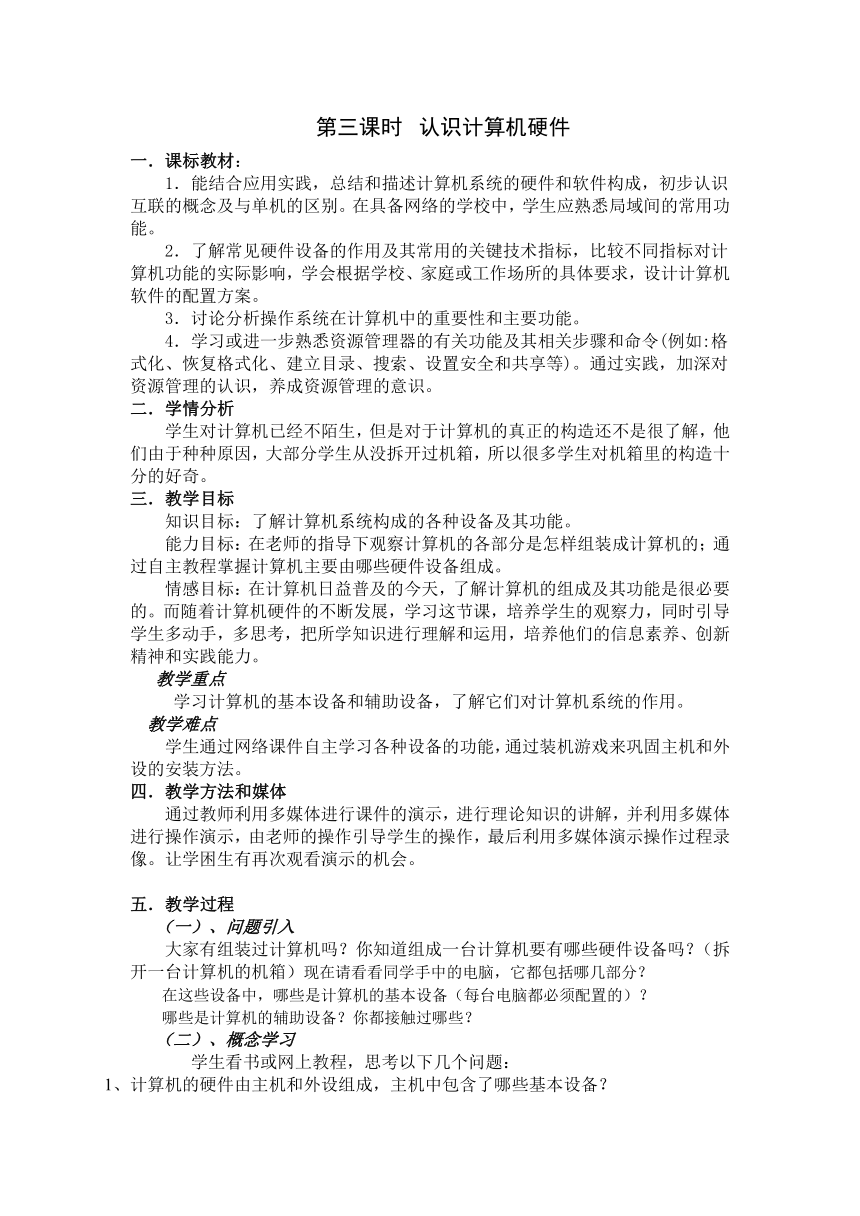 第三课时 认识计算机硬件

一．课标教材：

1．能结合应用实践，总结和描述计算机系统的硬件和软件构成，初步认识互联的概念及与单机的区别。在具备网络的学校中，学生应熟悉局域间的常用功能。

2．了解常见硬件设备的作用及其常用的关键技术指标，比较不同指标对计算机功能的实际影响，学会根据学校、家庭或工作场所的具体要求，设计计算机软件的配置方案。

3．讨论分析操作系统在计算机中的重要性和主要功能。

4．学习或进一步熟悉资源管理器的有关功能及其相关步骤和命令(例如:格式化、恢复格式化、建立目录、搜索、设置安全和共享等)。通过实践，加深对资源管理的认识，养成资源管理的意识。

二．学情分析

学生对计算机已经不陌生，但是对于计算机的真正的构造还不是很了解，他们由于种种原因，大部分学生从没拆开过机箱，所以很多学生对机箱里的构造十分的好奇。

三．教学目标

知识目标：了解计算机系统构成的各种设备及其功能。

能力目标：在老师的指导下观察计算机的各部分是怎样组装成计算机的；通过自主教程掌握计算机主要由哪些硬件设备组成。

情感目标：在计算机日益普及的今天，了解计算机的组成及其功能是很必要的。而随着计算机硬件的不断发展，学习这节课，培养学生的观察力，同时引导学生多动手，多思考，把所学知识进行理解和运用，培养他们的信息素养、创新精神和实践能力。

教学重点

学习计算机的基本设备和辅助设备，了解它们对计算机系统的作用。

教学难点

学生通过网络课件自主学习各种设备的功能，通过装机游戏来巩固主机和外设的安装方法。

四．教学方法和媒体

通过教师利用多媒体进行课件的演示，进行理论知识的讲解，并利用多媒体进行操作演示，由老师的操作引导学生的操作，最后利用多媒体演示操作过程录像。让学困生有再次观看演示的机会。

五．教学过程

（一）、问题引入

大家有组装过计算机吗？你知道组成一台计算机要有哪些硬件设备吗？（拆开一台计算机的机箱）现在请看看同学手中的电脑，它都包括哪几部分？

在这些设备中，哪些是计算机的基本设备（每台电脑都必须配置的）？

哪些是计算机的辅助设备？你都接触过哪些？

（二）、概念学习

学生看书或网上教程，思考以下几个问题：

1、计算机的硬件由主机和外设组成，主机中包含了哪些基本设备？